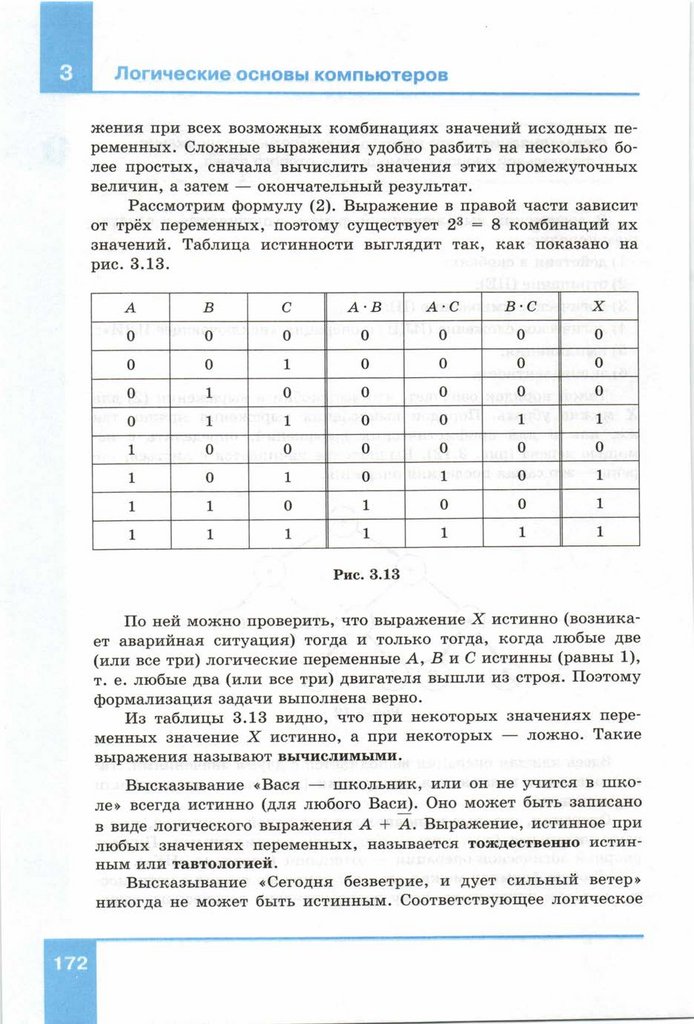 3 Логические основы компьютеров

жения при всех возможных комбинациях значений исходных переменных. Сложные выражения удобно разбить на несколько более простых, сначала вычислить значения этих промежуточных величин, а затем — окончательный результат.

Рассмотрим формулу (2). Выражение в правой части зависит от трёх переменных, поэтому существует $2^3 = 8$ комбинаций их значений. Таблица истинности выглядит так, как показано на рис. 3.13.

| $A$ | $B$ | $C$ | $A \cdot B$ | $A \cdot C$ | $B \cdot C$ | $X$ |
|---|---|---|---|---|---|---|
| 0 | 0 | 0 | 0 | 0 | 0 | 0 |
| 0 | 0 | 1 | 0 | 0 | 0 | 0 |
| 0 | 1 | 0 | 0 | 0 | 0 | 0 |
| 0 | 1 | 1 | 0 | 0 | 1 | 1 |
| 1 | 0 | 0 | 0 | 0 | 0 | 0 |
| 1 | 0 | 1 | 0 | 1 | 0 | 1 |
| 1 | 1 | 0 | 1 | 0 | 0 | 1 |
| 1 | 1 | 1 | 1 | 1 | 1 | 1 |

Рис. 3.13

По ней можно проверить, что выражение $X$ истинно (возникает аварийная ситуация) тогда и только тогда, когда любые две (или все три) логические переменные $A$, $B$ и $C$ истинны (равны 1), т. е. любые два (или все три) двигателя вышли из строя. Поэтому формализация задачи выполнена верно.

Из таблицы 3.13 видно, что при некоторых значениях переменных значение $X$ истинно, а при некоторых — ложно. Такие выражения называют вычислимыми.

Высказывание «Вася — школьник, или он не учится в школе» всегда истинно (для любого Васи). Оно может быть записано в виде логического выражения $A + \overline{A}$. Выражение, истинное при любых значениях переменных, называется тождественно истинным или тавтологией.

Высказывание «Сегодня безветрие, и дует сильный ветер» никогда не может быть истинным. Соответствующее логическое

172